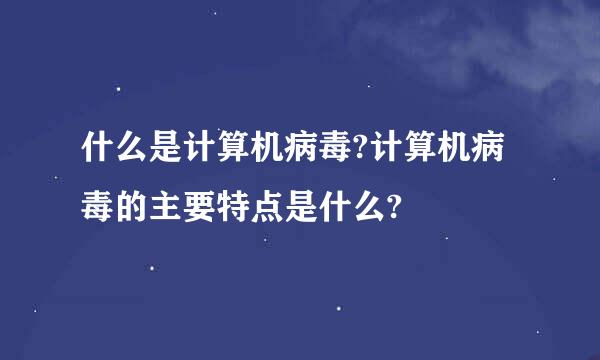 什么是计算机病毒?计算机病毒的主要特点是什么?